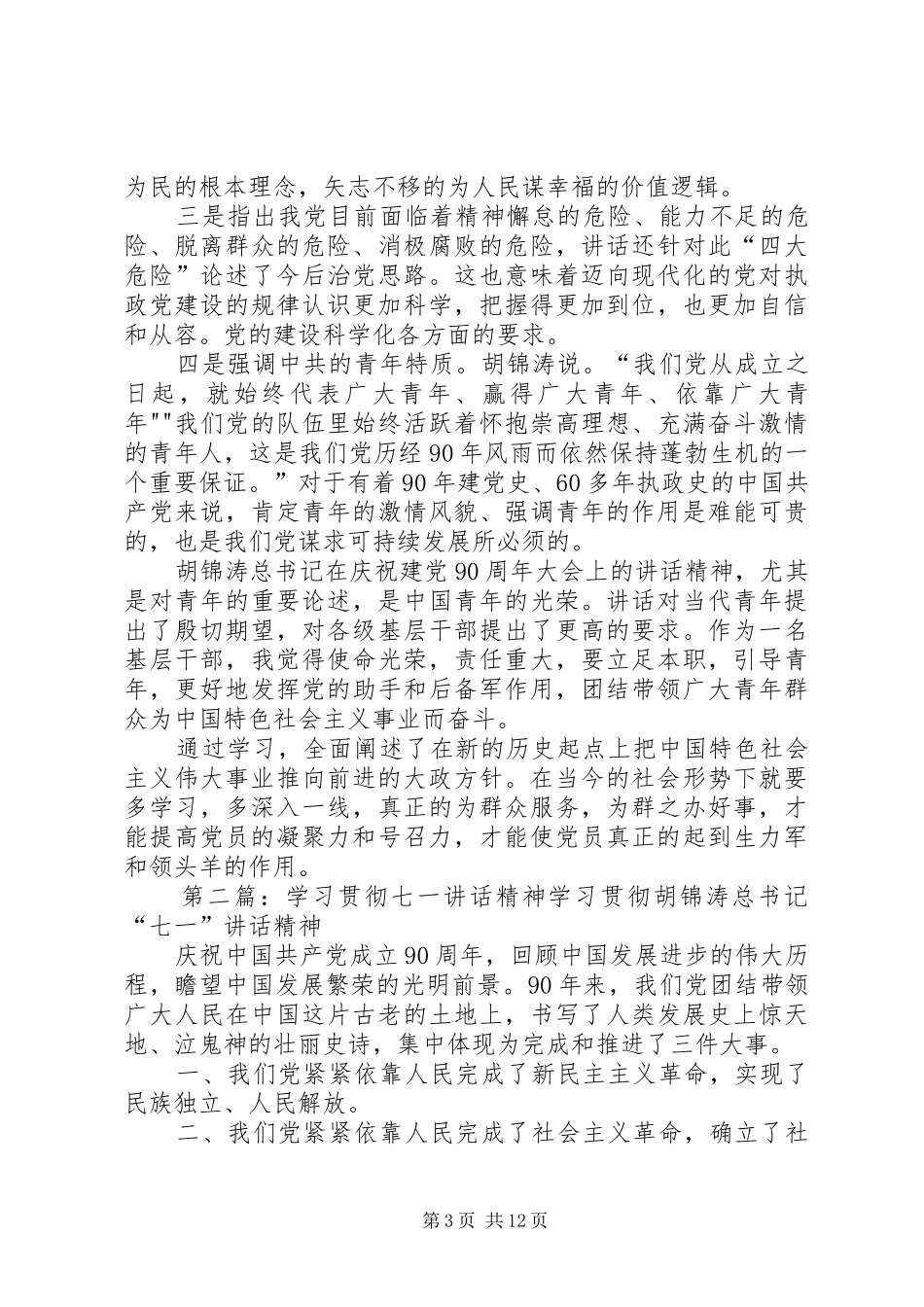 为民的根本理念，矢志不移的为人民谋幸福的价值逻辑。

三是指出我党目前面临着精神懈怠的危险、能力不足的危险、脱离群众的危险、消极腐败的危险，讲话还针对此“四大危险”论述了今后治党思路。这也意味着迈向现代化的党对执政党建设的规律认识更加科学，把握得更加到位，也更加自信和从容。党的建设科学化各方面的要求。

四是强调中共的青年特质。胡锦涛说。“我们党从成立之日起，就始终代表广大青年、赢得广大青年、依靠广大青年""我们党的队伍里始终活跃着怀抱崇高理想、充满奋斗激情的青年人，这是我们党历经90年风雨而依然保持蓬勃生机的一个重要保证。”对于有着90年建党史、60多年执政史的中国共产党来说，肯定青年的激情风貌、强调青年的作用是难能可贵的，也是我们党谋求可持续发展所必须的。

胡锦涛总书记在庆祝建党90周年大会上的讲话精神，尤其是对青年的重要论述，是中国青年的光荣。讲话对当代青年提出了殷切期望，对各级基层干部提出了更高的要求。作为一名基层干部，我觉得使命光荣，责任重大，要立足本职，引导青年，更好地发挥党的助手和后备军作用，团结带领广大青年群众为中国特色社会主义事业而奋斗。

通过学习，全面阐述了在新的历史起点上把中国特色社会主义伟大事业推向前进的大政方针。在当今的社会形势下就要多学习，多深入一线，真正的为群众服务，为群之办好事，才能提高党员的凝聚力和号召力，才能使党员真正的起到生力军和领头羊的作用。

第二篇：学习贯彻七一讲话精神学习贯彻胡锦涛总书记“七一”讲话精神

庆祝中国共产党成立90周年，回顾中国发展进步的伟大历程，瞻望中国发展繁荣的光明前景。90年来，我们党团结带领广大人民在中国这片古老的土地上，书写了人类发展史上惊天地、泣鬼神的壮丽史诗，集中体现为完成和推进了三件大事。

一、我们党紧紧依靠人民完成了新民主主义革命，实现了民族独立、人民解放。

二、我们党紧紧依靠人民完成了社会主义革命，确立了社

第3页 共12页